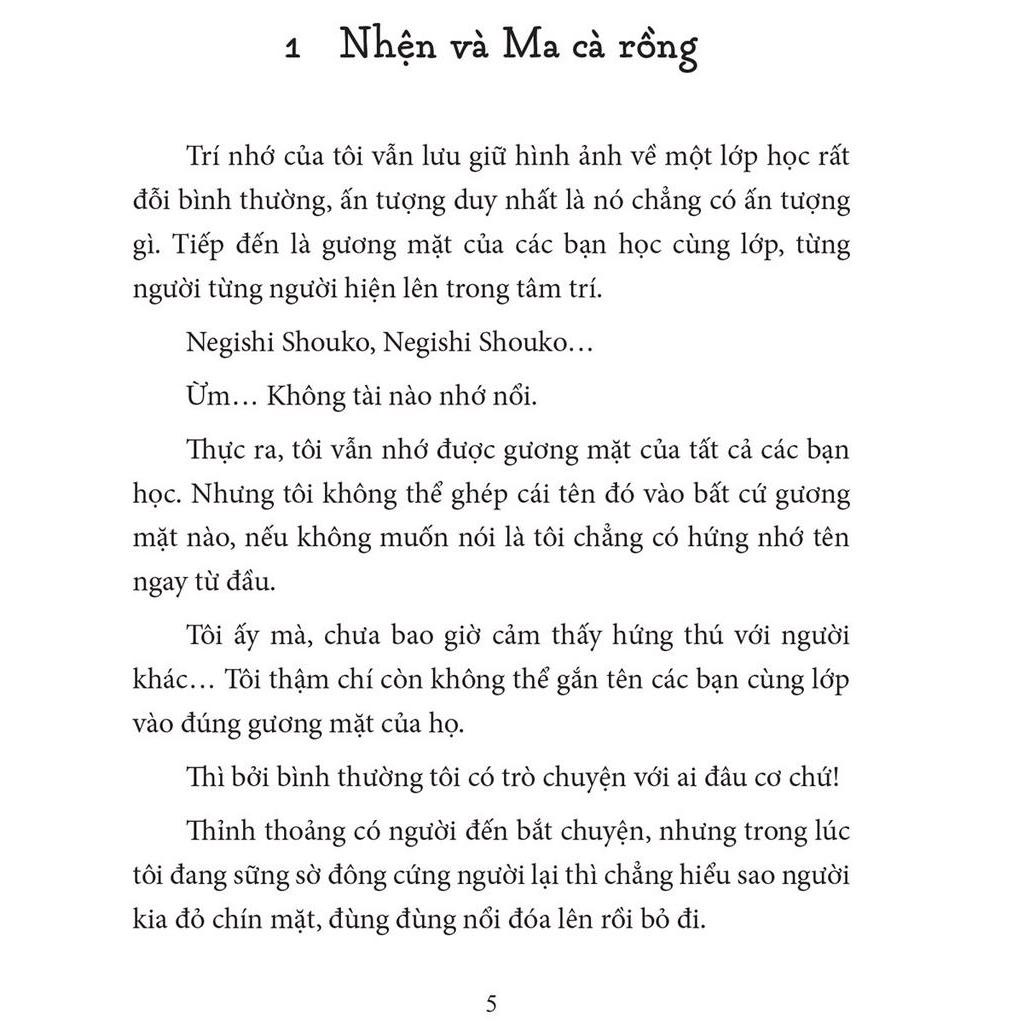 1 Nhện và Ma cà rồng

Trí nhớ của tôi vẫn lưu giữ hình ảnh về một lớp học rất đỗi bình thường, ấn tượng duy nhất là nó chẳng có ấn tượng gì. Tiếp đến là gương mặt của các bạn học cùng lớp, từng người từng người hiện lên trong tâm trí.

Negishi Shouko, Negishi Shouko…

Ừm… Không tài nào nhớ nổi.

Thực ra, tôi vẫn nhớ được gương mặt của tất cả các bạn học. Nhưng tôi không thể ghép cái tên đó vào bất cứ gương mặt nào, nếu không muốn nói là tôi chẳng có hứng nhớ tên ngay từ đầu.

Tôi ấy mà, chưa bao giờ cảm thấy hứng thú với người khác… Tôi thậm chí còn không thể gắn tên các bạn cùng lớp vào đúng gương mặt của họ.

Thì bởi bình thường tôi có trò chuyện với ai đâu cơ chứ!

Thỉnh thoảng có người đến bắt chuyện, nhưng trong lúc tôi đang sững sờ đông cứng người lại thì chẳng hiểu sao người kia đỏ chín mặt, đùng đùng nổi đóa lên rồi bỏ đi.

5